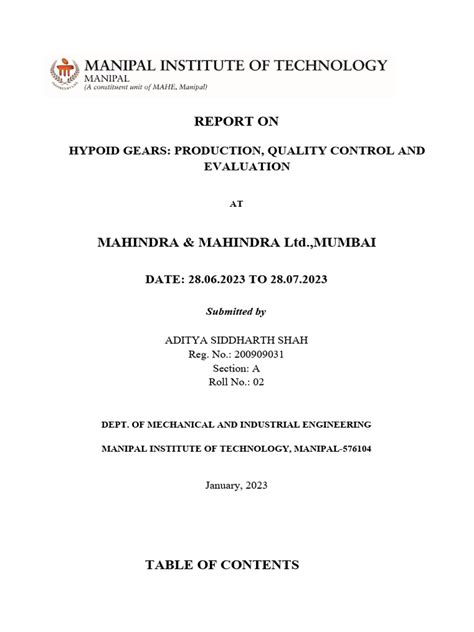 MANIPAL INSTITUTE OF TECHNOLOGY
MANIPAL
(A constituent unit of MAHE, Manipal)

REPORT ON

HYPOID GEARS: PRODUCTION, QUALITY CONTROL AND EVALUATION

AT

MAHINDRA & MAHINDRA Ltd.,MUMBAI

DATE: 28.06.2023 TO 28.07.2023

Submitted by

ADITYA SIDDHARTH SHAH
Reg. No.: 200909031
Section: A
Roll No.: 02

DEPT. OF MECHANICAL AND INDUSTRIAL ENGINEERING

MANIPAL INSTITUTE OF TECHNOLOGY, MANIPAL-576104

January, 2023

TABLE OF CONTENTS